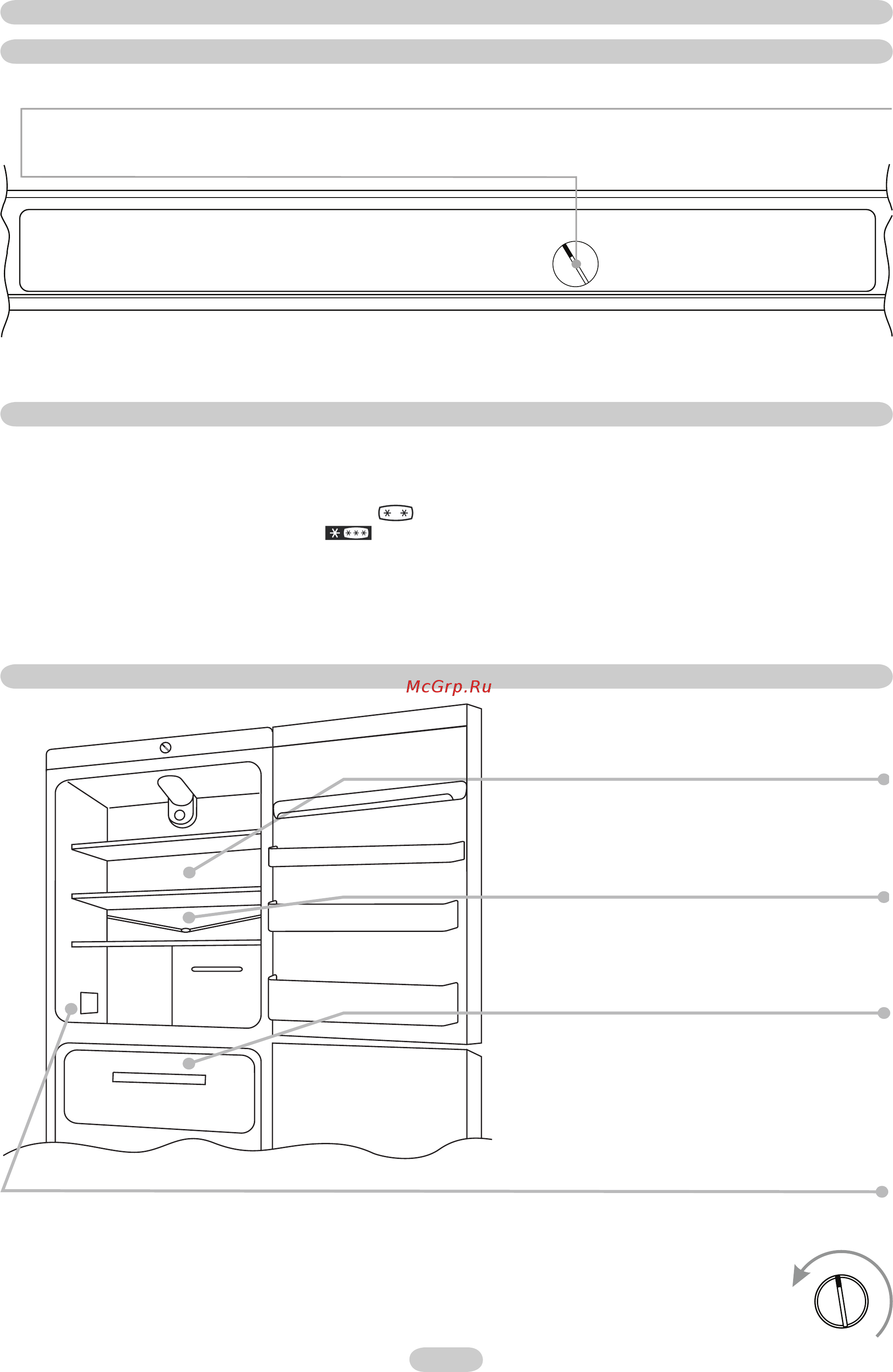 McGrp.Ru